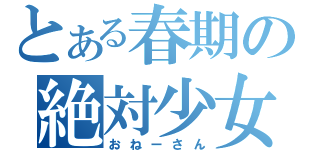 とある春期の
絶対少女
おねーさん